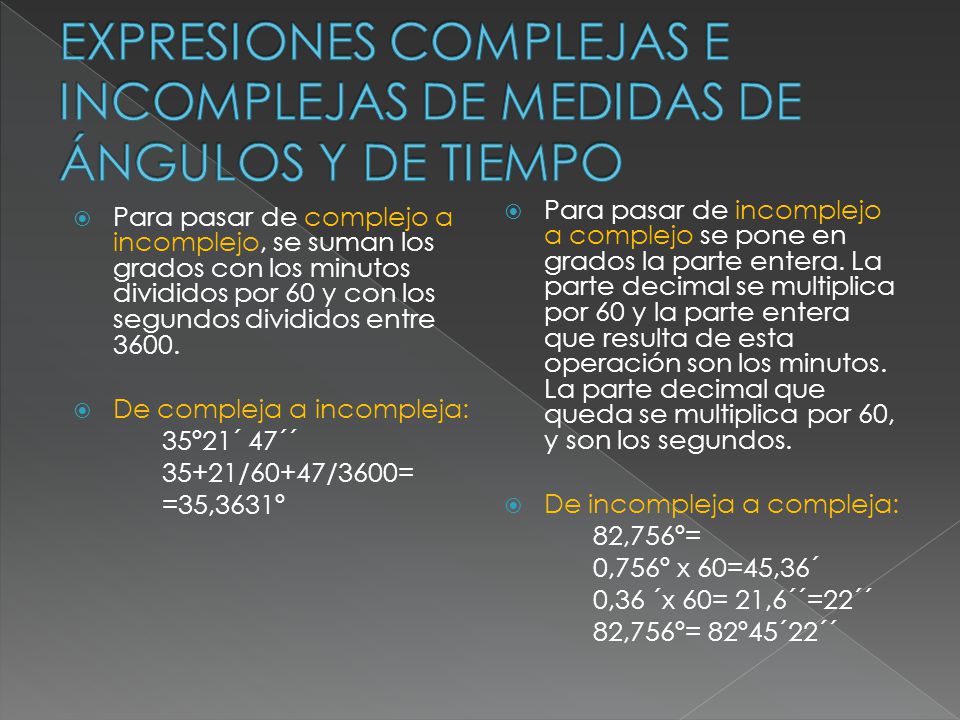 EXPRESIONES COMPLEJAS E INCOMPLEJAS DE MEDIDAS DE ÁNGULOS Y DE TIEMPO

Para pasar de complejo a incomplejo, se suman los grados con los minutos divididos por 60 y con los segundos divididos entre 3600.

De compleja a incompleja:
35º21´ 47´´
35+21/60+47/3600=
=35,3631º

Para pasar de incomplejo a complejo se pone en grados la parte entera. La parte decimal se multiplica por 60 y la parte entera que resulta de esta operación son los minutos. La parte decimal que queda se multiplica por 60, y son los segundos.

De incompleja a compleja:
82,756º=
0,756º x 60=45,36´
0,36 ´x 60= 21,6´´=22´´
82,756º= 82º45´22´´